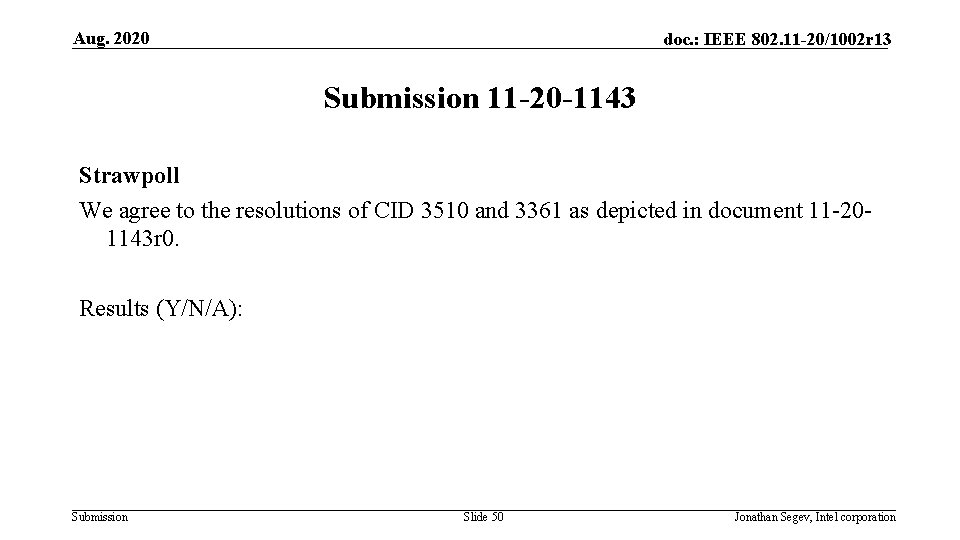 Aug. 2020

doc.: IEEE 802.11-20/1002r13

Submission 11-20-1143

Strawpoll

We agree to the resolutions of CID 3510 and 3361 as depicted in document 11-20-1143r0.

Results (Y/N/A):

Submission

Slide 50

Jonathan Segev, Intel corporation